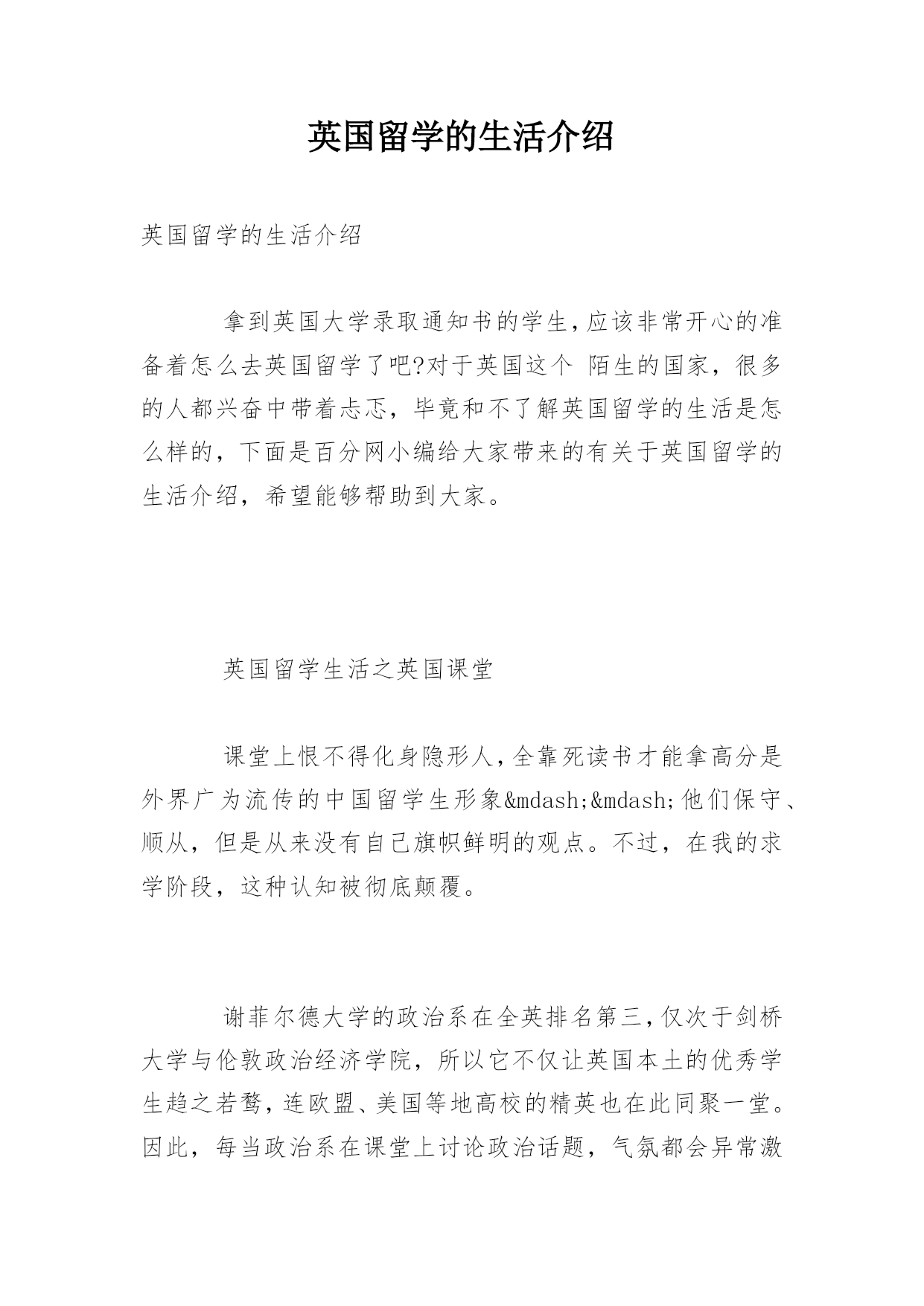 英国留学的生活介绍

英国留学的生活介绍

拿到英国大学录取通知书的学生,应该非常开心的准备着怎么去英国留学了吧?对于英国这个 陌生的国家，很多的人都兴奋中带着忐忑，毕竟和不了解英国留学的生活是怎么样的，下面是百分网小编给大家带来的有关于英国留学的生活介绍，希望能够帮助到大家。

英国留学生活之英国课堂

课堂上恨不得化身隐形人,全靠死读书才能拿高分是外界广为流传的中国留学生形象&mdash;&mdash;他们保守、顺从，但是从来没有自己旗帜鲜明的观点。不过，在我的求学阶段，这种认知被彻底颠覆。

谢菲尔德大学的政治系在全英排名第三,仅次于剑桥大学与伦敦政治经济学院，所以它不仅让英国本土的优秀学生趋之若鹜,连欧盟、美国等地高校的精英也在此同聚一堂。因此，每当政治系在课堂上讨论政治话题，气氛都会异常激